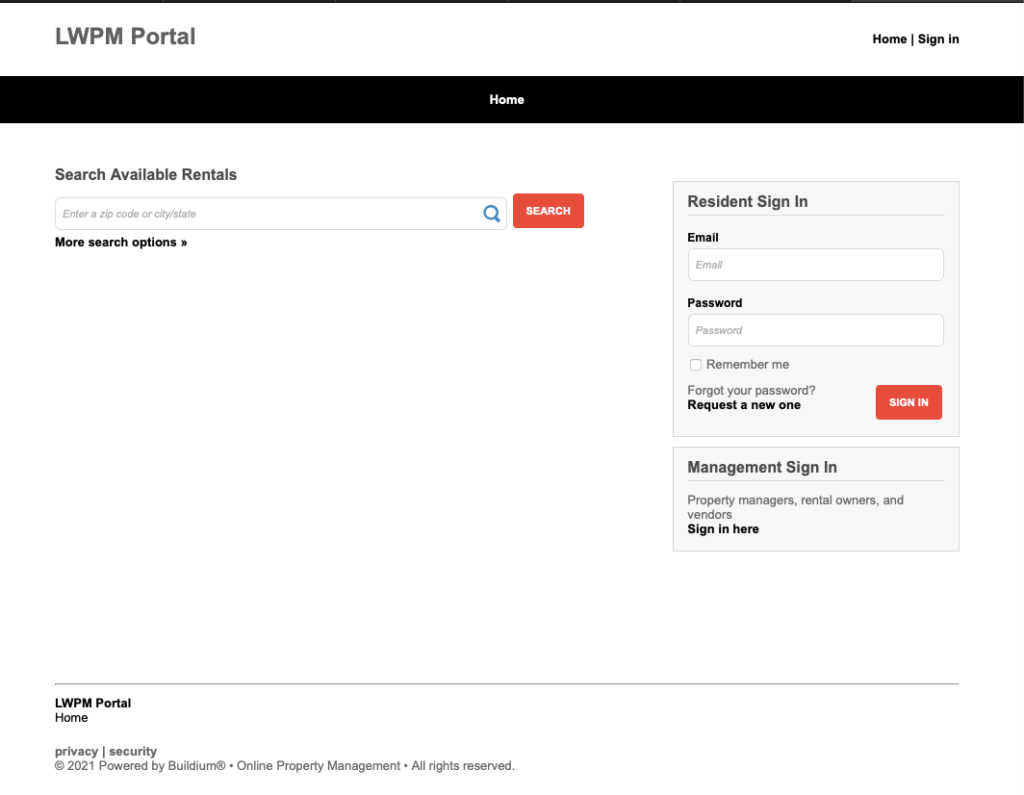 LWPM Portal

Home | Sign in

Home

Search Available Rentals

Enter a zip code or city/state

SEARCH

More search options »

Resident Sign In

Email

Email

Password

Password

Remember me

Forgot your password?
Request a new one

SIGN IN

Management Sign In

Property managers, rental owners, and vendors
Sign in here

LWPM Portal
Home

privacy | security
© 2021 Powered by Buildium® • Online Property Management • All rights reserved.